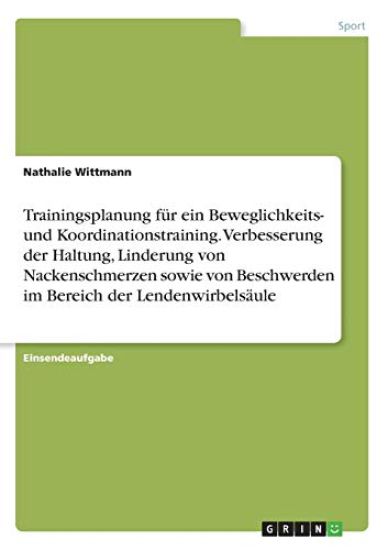 Sport

Nathalie Wittmann

Trainingsplanung für ein Beweglichkeits- und Koordinationstraining. Verbesserung der Haltung, Linderung von Nackenschmerzen sowie von Beschwerden im Bereich der Lendenwirbelsäule

Einsendeaufgabe

GRIN